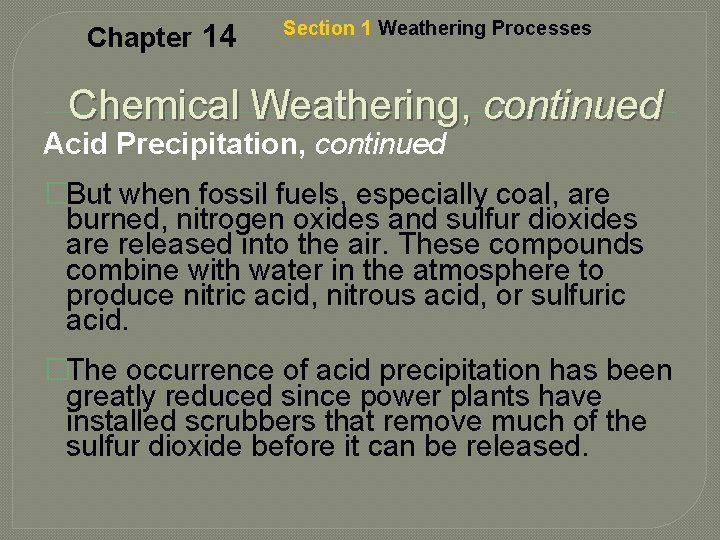 Chapter 14

Section 1 Weathering Processes

Chemical Weathering, continued

Acid Precipitation, continued

But when fossil fuels, especially coal, are burned, nitrogen oxides and sulfur dioxides are released into the air. These compounds combine with water in the atmosphere to produce nitric acid, nitrous acid, or sulfuric acid.

The occurrence of acid precipitation has been greatly reduced since power plants have installed scrubbers that remove much of the sulfur dioxide before it can be released.